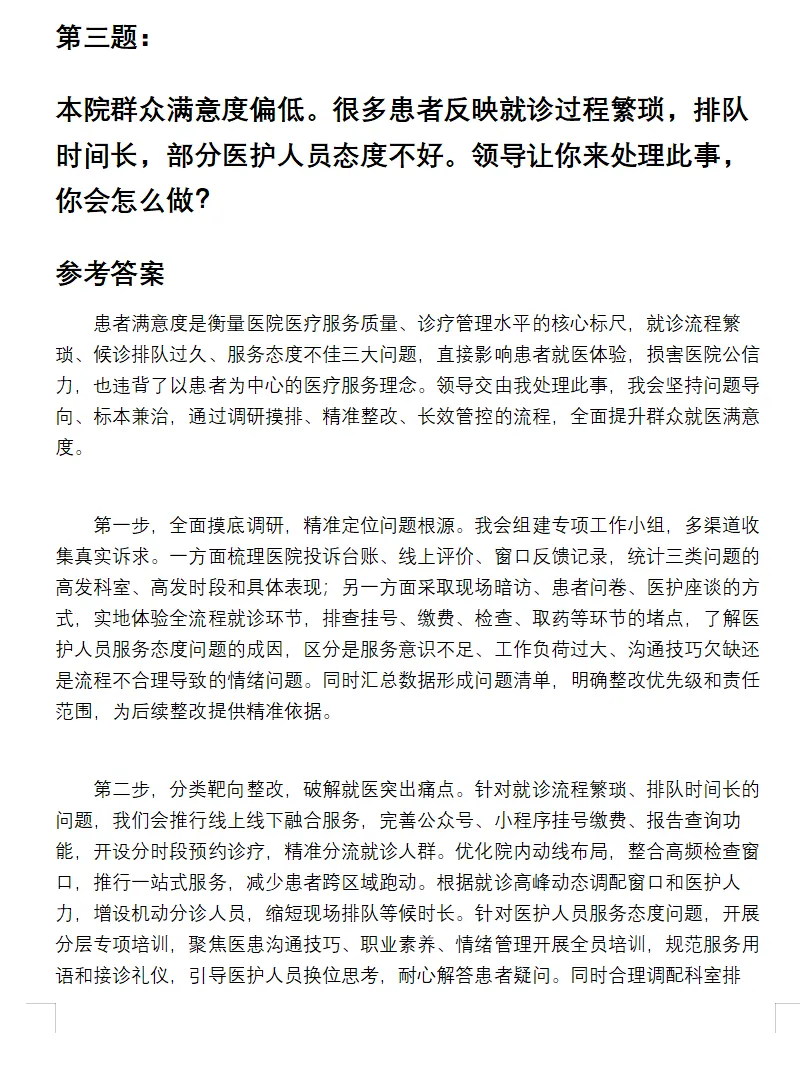 第三题：

本院群众满意度偏低。很多患者反映就诊过程繁琐，排队时间长，部分医护人员态度不好。领导让你来处理此事，你会怎么做?

参考答案

患者满意度是衡量医院医疗服务质量、诊疗管理水平的核心标尺，就诊流程繁琐、候诊排队过久、服务态度不佳三大问题，直接影响患者就医体验，损害医院公信力，也违背了以患者为中心的医疗服务理念。领导交由我处理此事，我会坚持问题导向、标本兼治，通过调研摸排、精准整改、长效管控的流程，全面提升群众就医满意度。

第一步，全面摸底调研，精准定位问题根源。我会组建专项工作小组，多渠道收集真实诉求。一方面梳理医院投诉台账、线上评价、窗口反馈记录，统计三类问题的高发科室、高发时段和具体表现；另一方面采取现场暗访、患者问卷、医护座谈的方式，实地体验全流程就诊环节，排查挂号、缴费、检查、取药等环节的堵点，了解医护人员服务态度问题的成因，区分是服务意识不足、工作负荷过大、沟通技巧欠缺还是流程不合理导致的情绪问题。同时汇总数据形成问题清单，明确整改优先级和责任范围，为后续整改提供精准依据。

第二步，分类靶向整改，破解就医突出痛点。针对就诊流程繁琐、排队时间长的问题，我们会推行线上线下融合服务，完善公众号、小程序挂号缴费、报告查询功能，开设分时段预约诊疗，精准分流就诊人群。优化院内动线布局，整合高频检查窗口，推行一站式服务，减少患者跨区域跑动。根据就诊高峰动态调配窗口和医护人力，增设机动分诊人员，缩短现场排队等候时长。针对医护人员服务态度问题，开展分层专项培训，聚焦医患沟通技巧、职业素养、情绪管理开展全员培训，规范服务用语和接诊礼仪，引导医护人员换位思考，耐心解答患者疑问。同时合理调配科室排